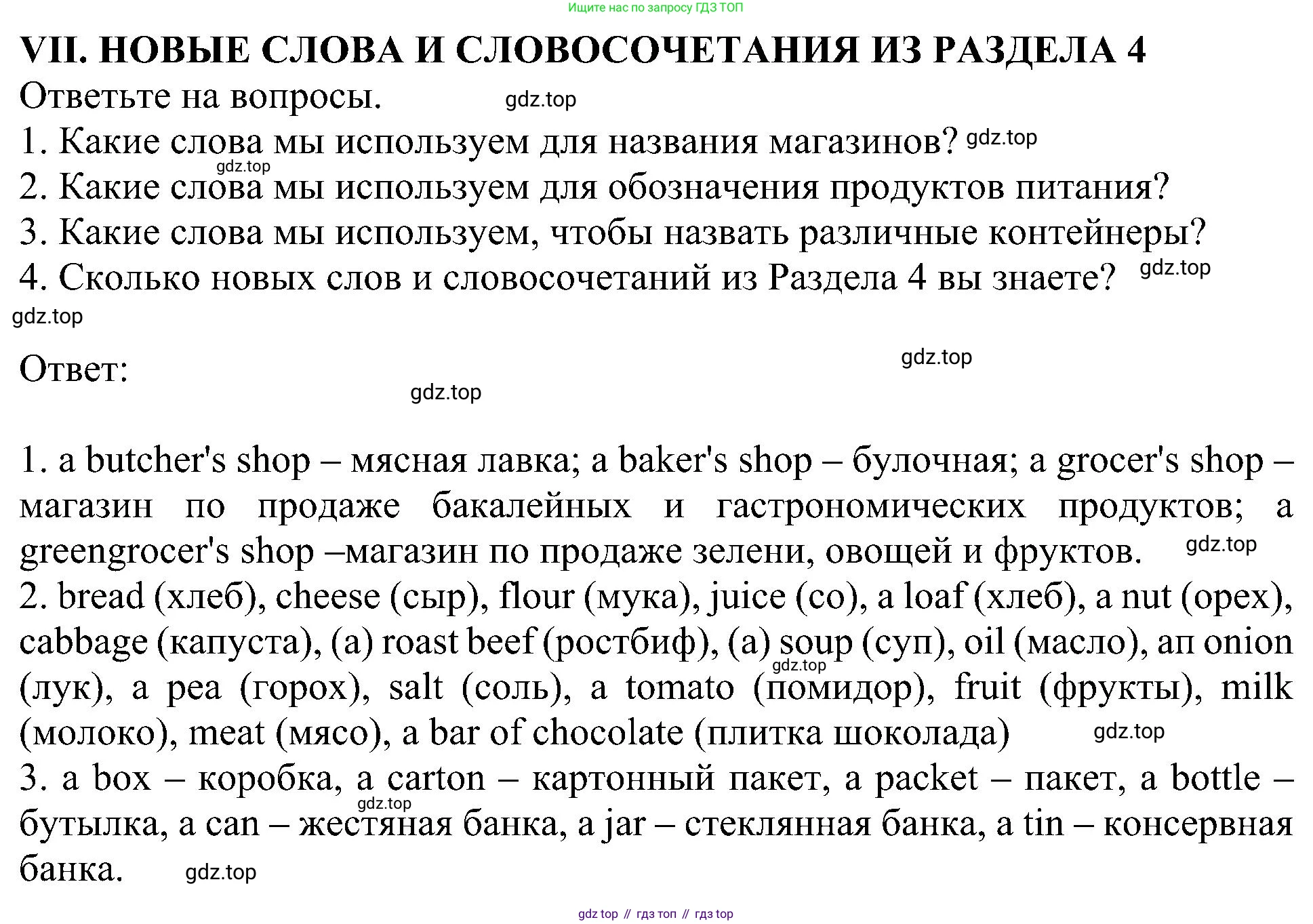 Ищите нас по запросу ГДЗ ТОП

VII. НОВЫЕ СЛОВА И СЛОВОСОЧЕТАНИЯ ИЗ РАЗДЕЛА 4

Ответьте на вопросы. gdz.top

1. Какие слова мы используем для названия магазинов? gdz.top

gdz.top

2. Какие слова мы используем для обозначения продуктов питания?

3. Какие слова мы используем, чтобы назвать различные контейнеры?

4. Сколько новых слов и словосочетаний из Раздела 4 вы знаете? gdz.top

gdz.top

Ответ: gdz.top

gdz.top

1. a butcher's shop – мясная лавка; a baker's shop – булочная; a grocer's shop – магазин по продаже бакалейных и гастрономических продуктов; a greengrocer's shop –магазин по продаже зелени, овощей и фруктов. gdz.top

2. bread (хлеб), cheese (сыр), flour (мука), juice (со), a loaf (хлеб), a nut (орех), cabbage (капуста), (a) roast beef (ростбиф), (a) soup (суп), oil (масло), ап onion (лук), a pea (горох), salt (соль), a tomato (помидор), fruit (фрукты), milk (молоко), meat (мясо), a bar of chocolate (плитка шоколада) gdz.top

gdz.top

3. a box – коробка, a carton – картонный пакет, a packet – пакет, a bottle – бутылка, a can – жестяная банка, a jar – стеклянная банка, a tin – консервная банка. gdz.top

gdz.top

gdz top // гдз топ // гдз top